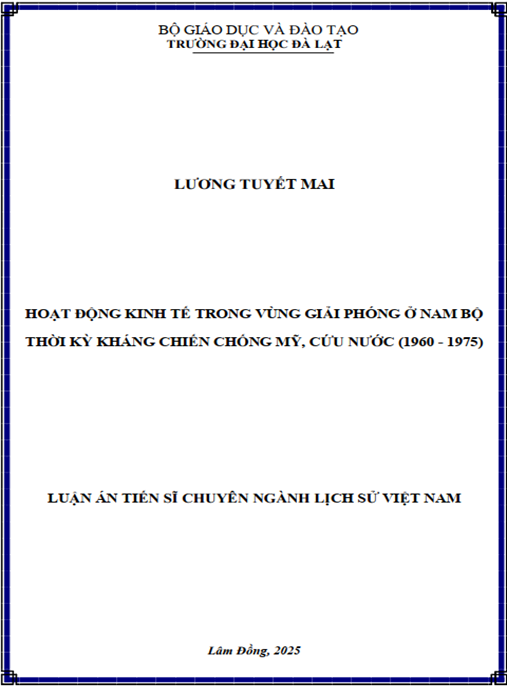 BỘ GIÁO DỤC VÀ ĐÀO TẠO
TRƯỜNG ĐẠI HỌC ĐÀ LẠT

LƯƠNG TUYẾT MAI

HOẠT ĐỘNG KINH TẾ TRONG VÙNG GIẢI PHÓNG Ở NAM BỘ THỜI KỲ KHÁNG CHIẾN CHỐNG MỸ, CỨU NƯỚC (1960 - 1975)

LUẬN ÁN TIẾN SĨ CHUYÊN NGÀNH LỊCH SỬ VIỆT NAM

Lâm Đồng, 2025